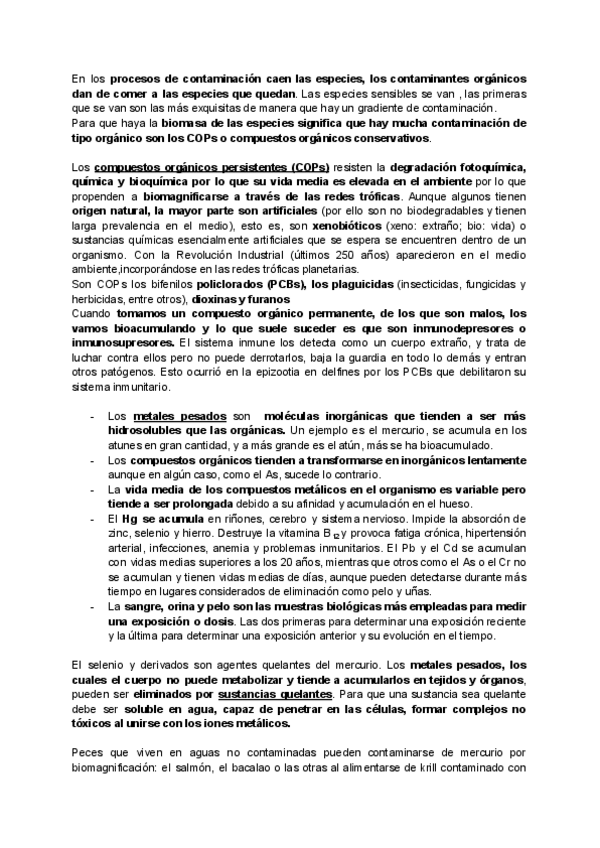 En los procesos de contaminación caen las especies, los contaminantes orgánicos dan de comer a las especies que quedan. Las especies sensibles se van , las primeras que se van son las más exquisitas de manera que hay un gradiente de contaminación.
Para que haya la biomasa de las especies significa que hay mucha contaminación de tipo orgánico son los COPs o compuestos orgánicos conservativos.

Los compuestos orgánicos persistentes (COPs) resisten la degradación fotoquímica, química y bioquímica por lo que su vida media es elevada en el ambiente por lo que propenden a biomagnificarse a través de las redes tróficas. Aunque algunos tienen origen natural, la mayor parte son artificiales (por ello son no biodegradables y tienen larga prevalencia en el medio), esto es, son xenobióticos (xeno: extraño; bio: vida) o sustancias químicas esencialmente artificiales que se espera se encuentren dentro de un organismo. Con la Revolución Industrial (últimos 250 años) aparecieron en el medio ambiente,incorporándose en las redes tróficas planetarias.
Son COPs los bifenilos policlorados (PCBs), los plaguicidas (insecticidas, fungicidas y herbicidas, entre otros), dioxinas y furanos
Cuando tomamos un compuesto orgánico permanente, de los que son malos, los vamos bioacumulando y lo que suele suceder es que son inmunodepresores o inmunosupresores. El sistema inmune los detecta como un cuerpo extraño, y trata de luchar contra ellos pero no puede derrotarlos, baja la guardia en todo lo demás y entran otros patógenos. Esto ocurrió en la epizootia en delfines por los PCBs que debilitaron su sistema inmunitario.

- Los metales pesados son moléculas inorgánicas que tienden a ser más hidrosolubles que las orgánicas. Un ejemplo es el mercurio, se acumula en los atunes en gran cantidad, y a más grande es el atún, más se ha bioacumulado.
- Los compuestos orgánicos tienden a transformarse en inorgánicos lentamente aunque en algún caso, como el As, sucede lo contrario.
- La vida media de los compuestos metálicos en el organismo es variable pero tiende a ser prolongada debido a su afinidad y acumulación en el hueso.
- El Hg se acumula en riñones, cerebro y sistema nervioso. Impide la absorción de zinc, selenio y hierro. Destruye la vitamina $B_{12}$ y provoca fatiga crónica, hipertensión arterial, infecciones, anemia y problemas inmunitarios. El Pb y el Cd se acumulan con vidas medias superiores a los 20 años, mientras que otros como el As o el Cr no se acumulan y tienen vidas medias de días, aunque pueden detectarse durante más tiempo en lugares considerados de eliminación como pelo y uñas.
- La sangre, orina y pelo son las muestras biológicas más empleadas para medir una exposición o dosis. Las dos primeras para determinar una exposición reciente y la última para determinar una exposición anterior y su evolución en el tiempo.

El selenio y derivados son agentes quelantes del mercurio. Los metales pesados, los cuales el cuerpo no puede metabolizar y tiende a acumularlos en tejidos y órganos, pueden ser eliminados por sustancias quelantes. Para que una sustancia sea quelante debe ser soluble en agua, capaz de penetrar en las células, formar complejos no tóxicos al unirse con los iones metálicos.

Peces que viven en aguas no contaminadas pueden contaminarse de mercurio por biomagnificación: el salmón, el bacalao o las otras al alimentarse de krill contaminado con